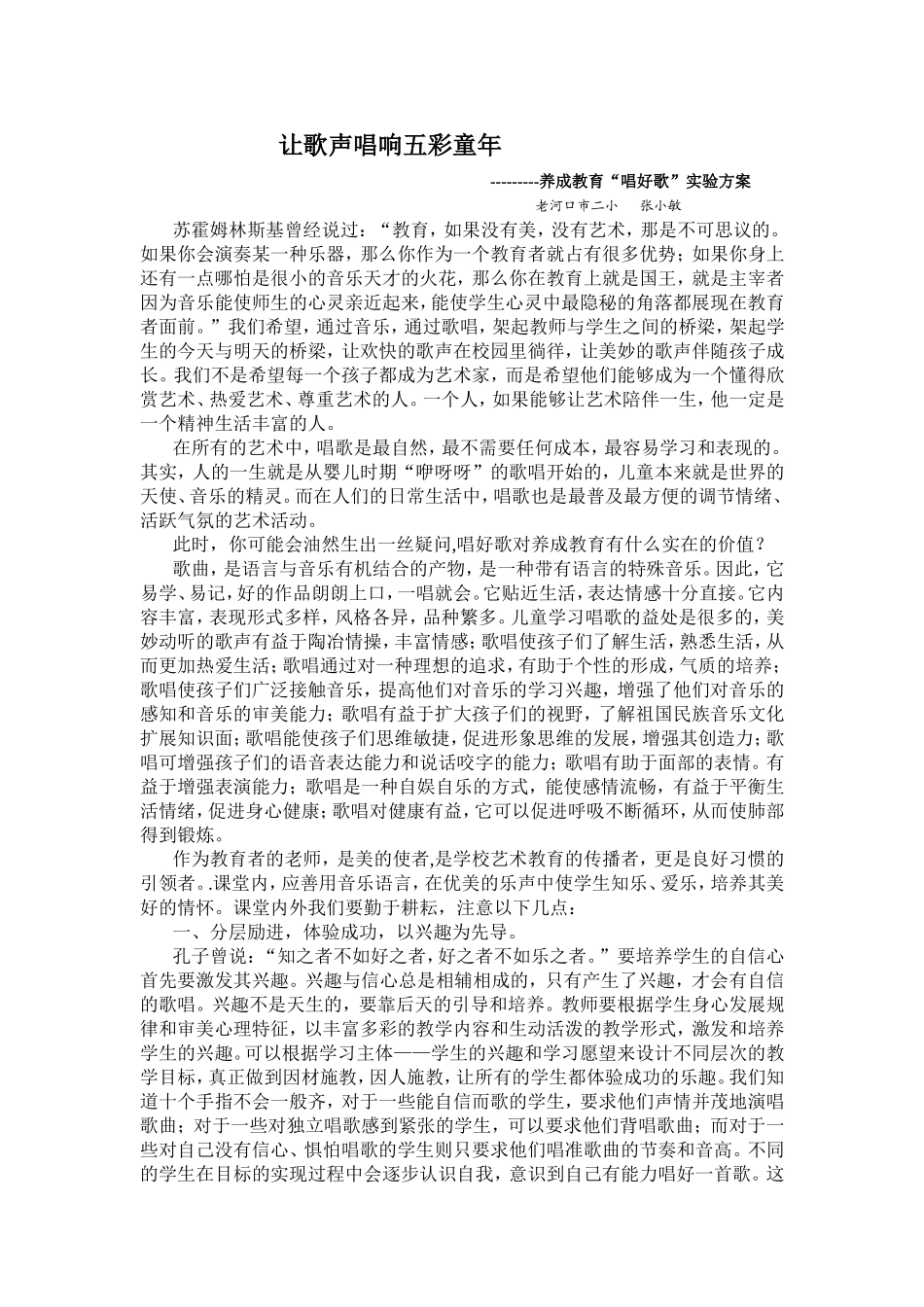 让歌声唱响五彩童年

---------养成教育“唱好歌”实验方案

老河口市二小　张小敏

苏霍姆林斯基曾经说过：“教育，如果没有美，没有艺术，那是不可思议的。如果你会演奏某一种乐器，那么你作为一个教育者就占有很多优势；如果你身上还有一点哪怕是很小的音乐天才的火花，那么你在教育上就是国王，就是主宰者因为音乐能使师生的心灵亲近起来，能使学生心灵中最隐秘的角落都展现在教育者面前。”我们希望，通过音乐，通过歌唱，架起教师与学生之间的桥梁，架起学生的今天与明天的桥梁，让欢快的歌声在校园里徜徉，让美妙的歌声伴随孩子成长。我们不是希望每一个孩子都成为艺术家，而是希望他们能够成为一个懂得欣赏艺术、热爱艺术、尊重艺术的人。一个人，如果能够让艺术陪伴一生，他一定是一个精神生活丰富的人。

在所有的艺术中，唱歌是最自然，最不需要任何成本，最容易学习和表现的。其实，人的一生就是从婴儿时期“咿呀呀”的歌唱开始的，儿童本来就是世界的天使、音乐的精灵。而在人们的日常生活中，唱歌也是最普及最方便的调节情绪、活跃气氛的艺术活动。

此时，你可能会油然生出一丝疑问,唱好歌对养成教育有什么实在的价值？

歌曲，是语言与音乐有机结合的产物，是一种带有语言的特殊音乐。因此，它易学、易记，好的作品朗朗上口，一唱就会。它贴近生活，表达情感十分直接。它内容丰富，表现形式多样，风格各异，品种繁多。儿童学习唱歌的益处是很多的，美妙动听的歌声有益于陶冶情操，丰富情感；歌唱使孩子们了解生活，熟悉生活，从而更加热爱生活；歌唱通过对一种理想的追求，有助于个性的形成，气质的培养；歌唱使孩子们广泛接触音乐，提高他们对音乐的学习兴趣，增强了他们对音乐的感知和音乐的审美能力；歌唱有益于扩大孩子们的视野，了解祖国民族音乐文化扩展知识面；歌唱能使孩子们思维敏捷，促进形象思维的发展，增强其创造力；歌唱可增强孩子们的语音表达能力和说话咬字的能力；歌唱有助于面部的表情。有益于增强表演能力；歌唱是一种自娱自乐的方式，能使感情流畅，有益于平衡生活情绪，促进身心健康；歌唱对健康有益，它可以促进呼吸不断循环，从而使肺部得到锻炼。

作为教育者的老师，是美的使者,是学校艺术教育的传播者，更是良好习惯的引领者。.课堂内，应善用音乐语言，在优美的乐声中使学生知乐、爱乐，培养其美好的情怀。课堂内外我们要勤于耕耘，注意以下几点：

一、分层励进，体验成功，以兴趣为先导。

孔子曾说：“知之者不如好之者，好之者不如乐之者。”要培养学生的自信心首先要激发其兴趣。兴趣与信心总是相辅相成的，只有产生了兴趣，才会有自信的歌唱。兴趣不是天生的，要靠后天的引导和培养。教师要根据学生身心发展规律和审美心理特征，以丰富多彩的教学内容和生动活泼的教学形式，激发和培养学生的兴趣。可以根据学习主体——学生的兴趣和学习愿望来设计不同层次的教学目标，真正做到因材施教，因人施教，让所有的学生都体验成功的乐趣。我们知道十个手指不会一般齐，对于一些能自信而歌的学生，要求他们声情并茂地演唱歌曲；对于一些对独立唱歌感到紧张的学生，可以要求他们背唱歌曲；而对于一些对自己没有信心、惧怕唱歌的学生则只要求他们唱准歌曲的节奏和音高。不同的学生在目标的实现过程中会逐步认识自我，意识到自己有能力唱好一首歌。这